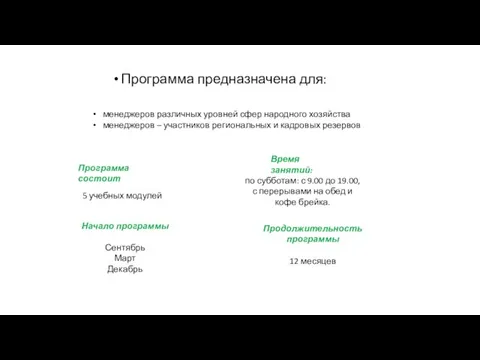 • Программа предназначена для:

• менеджеров различных уровней сфер народного хозяйства
• менеджеров – участников региональных и кадровых резервов

Программа состоит

5 учебных модулей

Начало программы

Сентябрь
Март
Декабрь

Время занятий:
по субботам: с 9.00 до 19.00, с перерывами на обед и кофе брейка.

Продолжительность программы

12 месяцев